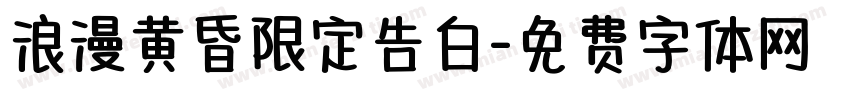 浪漫黄昏限定告白-免费字体网